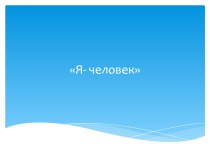 «Я- человек»